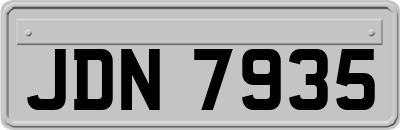 JDN 7935